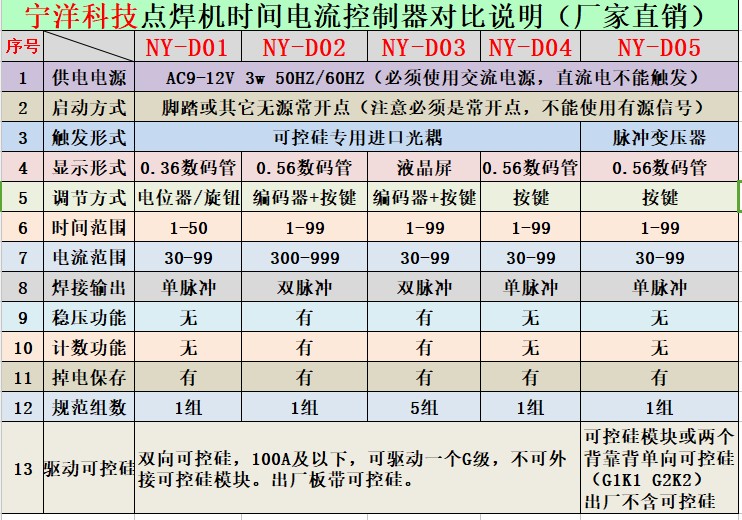 宁洋科技点焊机时间电流控制器对比说明（厂家直销）

| 序号 | | NY-D01 | NY-D02 | NY-D03 | NY-D04 | NY-D05 |
|---|---|---|---|---|---|---|
| 1 | 供电电源 | AC9-12V 3w 50HZ/60HZ（必须使用交流电源，直流电不能触发） | | | | |
| 2 | 启动方式 | 脚踏或其它无源常开点（注意必须是常开点，不能使用有源信号） | | | | |
| 3 | 触发形式 | 可控硅专用进口光耦 | | | | 脉冲变压器 |
| 4 | 显示形式 | 0.36数码管 | 0.56数码管 | 液晶屏 | 0.56数码管 | 0.56数码管 |
| 5 | 调节方式 | 电位器/旋钮 | 编码器+按键 | 编码器+按键 | 按键 | 按键 |
| 6 | 时间范围 | 1-50 | 1-99 | 1-99 | 1-99 | 1-99 |
| 7 | 电流范围 | 30-99 | 300-999 | 30-99 | 30-99 | 30-99 |
| 8 | 焊接输出 | 单脉冲 | 双脉冲 | 双脉冲 | 单脉冲 | 单脉冲 |
| 9 | 稳压功能 | 无 | 有 | 有 | 无 | 无 |
| 10 | 计数功能 | 无 | 有 | 有 | 无 | 无 |
| 11 | 掉电保存 | 有 | 有 | 有 | 有 | 有 |
| 12 | 规范组数 | 1组 | 1组 | 5组 | 1组 | 1组 |
| 13 | 驱动可控硅 | 双向可控硅，100A及以下，可驱动一个G级，不可外接可控硅模块。出厂板带可控硅。 | | | | 可控硅模块或两个背靠背单向可控硅（G1K1 G2K2）出厂不含可控硅 |